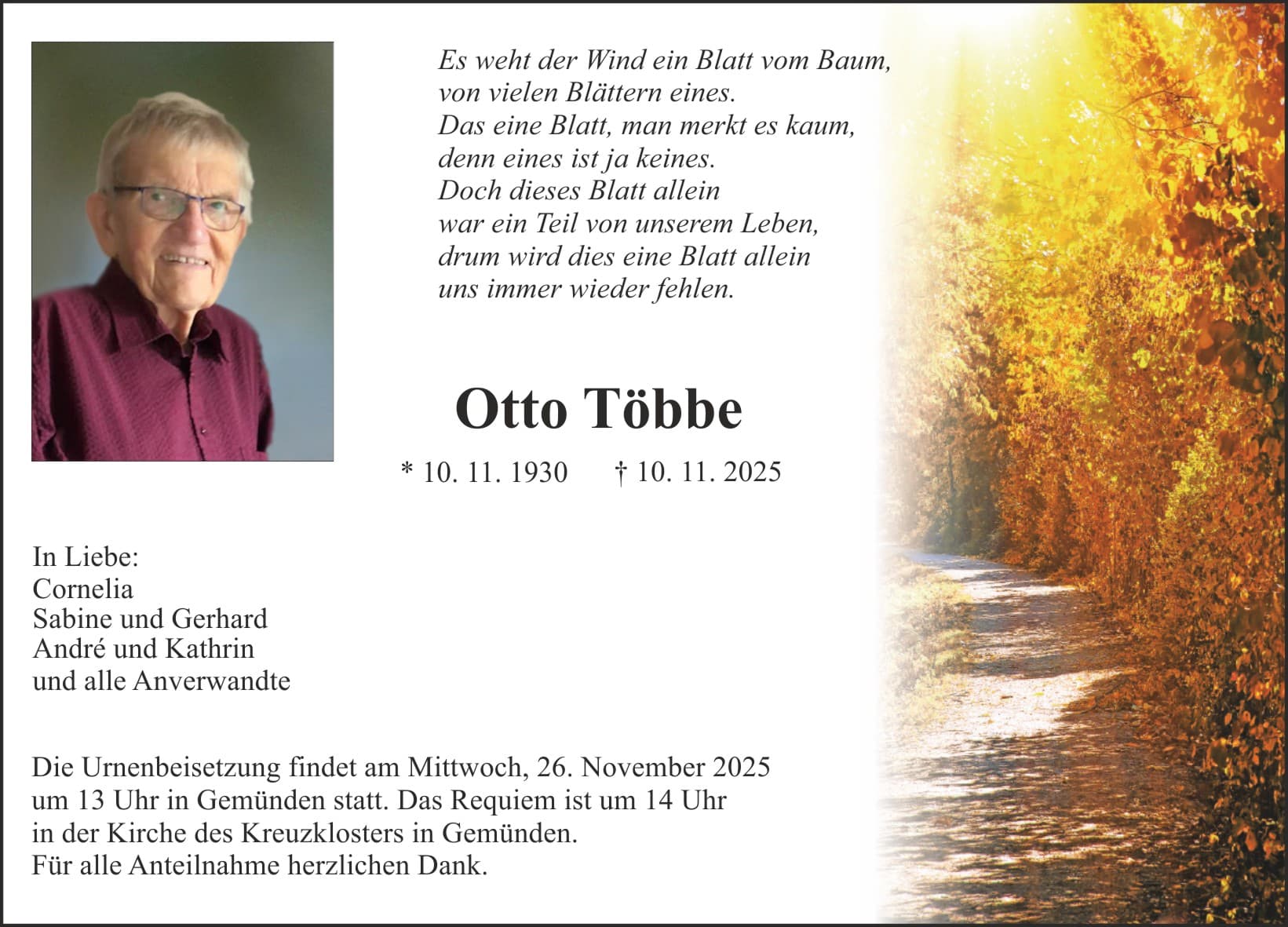 Es weht der Wind ein Blatt vom Baum,
von vielen Blättern eines.
Das eine Blatt, man merkt es kaum,
denn eines ist ja keines.
Doch dieses Blatt allein
war ein Teil von unserem Leben,
drum wird dies eine Blatt allein
uns immer wieder fehlen.

Otto Többe

* 10. 11. 1930 † 10. 11. 2025

In Liebe:
Cornelia
Sabine und Gerhard
André und Kathrin
und alle Anverwandte

Die Urnenbeisetzung findet am Mittwoch, 26. November 2025 um 13 Uhr in Gemünden statt. Das Requiem ist um 14 Uhr in der Kirche des Kreuzklosters in Gemünden.
Für alle Anteilnahme herzlichen Dank.